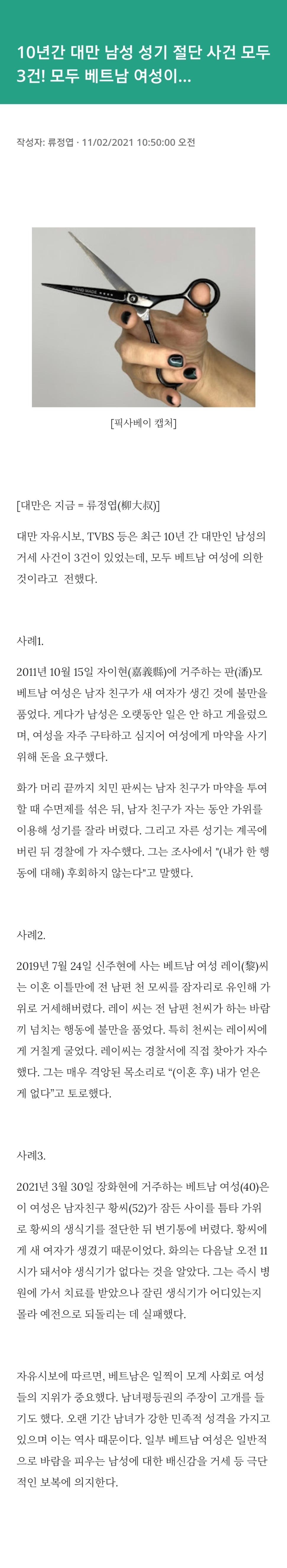 10년간 대만 남성 성기 절단 사건 모두 3건! 모두 베트남 여성이...

작성자: 류정엽 · 11/02/2021 10:50:00 오전

HAND MADE

[픽사베이 캡처]

[대만은 지금 = 류정엽(柳大叔)]

대만 자유시보, TVBS 등은 최근 10년 간 대만인 남성의 거세 사건이 3건이 있었는데, 모두 베트남 여성에 의한 것이라고 전했다.

사례1.

2011년 10월 15일 자이현(嘉義縣)에 거주하는 판(潘)모 베트남 여성은 남자 친구가 새 여자가 생긴 것에 불만을 품었다. 게다가 남성은 오랫동안 일은 안 하고 게을렀으며, 여성을 자주 구타하고 심지어 여성에게 마약을 사기 위해 돈을 요구했다.

화가 머리 끝까지 치민 판씨는 남자 친구가 마약을 투여할 때 수면제를 섞은 뒤, 남자 친구가 자는 동안 가위를 이용해 성기를 잘라 버렸다. 그리고 자른 성기는 계곡에 버린 뒤 경찰에 가 자수했다. 그는 조사에서 "(내가 한 행동에 대해) 후회하지 않는다"고 말했다.

사례2.

2019년 7월 24일 신주현에 사는 베트남 여성 레이(黎)씨는 이혼 이틀만에 전 남편 천 모씨를 잠자리로 유인해 가위로 거세해버렸다. 레이 씨는 전 남편 천씨가 하는 바람끼 넘치는 행동에 불만을 품었다. 특히 천씨는 레이씨에게 거칠게 굴었다. 레이씨는 경찰서에 직접 찾아가 자수했다. 그는 매우 격앙된 목소리로 "(이혼 후) 내가 얻은 게 없다"고 토로했다.

사례3.

2021년 3월 30일 장화현에 거주하는 베트남 여성(40)은 이 여성은 남자친구 황씨(52)가 잠든 사이를 틈타 가위로 황씨의 생식기를 절단한 뒤 변기통에 버렸다. 황씨에게 새 여자가 생겼기 때문이었다. 화의는 다음날 오전 11시가 돼서야 생식기가 없다는 것을 알았다. 그는 즉시 병원에 가서 치료를 받았으나 잘린 생식기가 어디있는지 몰라 예전으로 되돌리는 데 실패했다.

자유시보에 따르면, 베트남은 일찍이 모계 사회로 여성들의 지위가 중요했다. 남녀평등권의 주장이 고개를 들기도 했다. 오랜 기간 남녀가 강한 민족적 성격을 가지고 있으며 이는 역사 때문이다. 일부 베트남 여성은 일반적으로 바람을 피우는 남성에 대한 배신감을 거세 등 극단적인 보복에 의지한다.